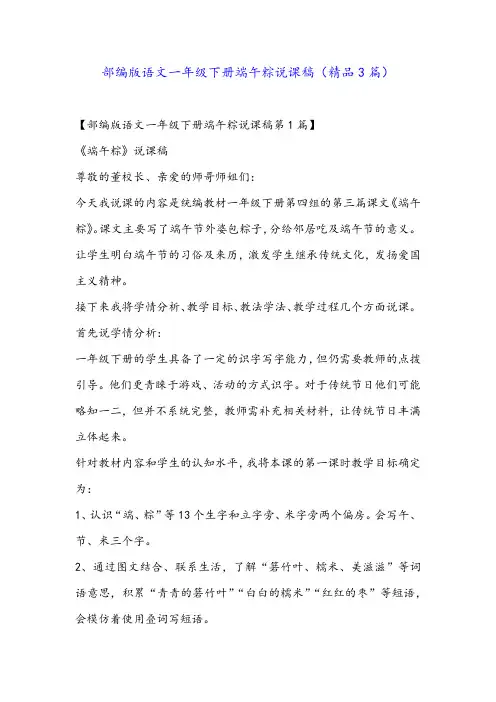 部编版语文一年级下册端午粽说课稿（精品3篇）

【部编版语文一年级下册端午粽说课稿第1篇】

《端午粽》说课稿

尊敬的董校长、亲爱的师哥师姐们：

今天我说课的内容是统编教材一年级下册第四组的第三篇课文《端午粽》。课文主要写了端午节外婆包粽子，分给邻居吃及端午节的意义。让学生明白端午节的习俗及来历，激发学生继承传统文化，发扬爱国主义精神。

接下来我将学情分析、教学目标、教法学法、教学过程几个方面说课。

首先说学情分析：

一年级下册的学生具备了一定的识字写字能力，但仍需要教师的点拨引导。他们更青睐于游戏、活动的方式识字。对于传统节日他们可能略知一二，但并不系统完整，教师需补充相关材料，让传统节日丰满立体起来。

针对教材内容和学生的认知水平，我将本课的第一课时教学目标确定为：

1、认识“端、粽”等13个生字和立字旁、米字旁两个偏旁。会写午、节、米三个字。

2、通过图文结合、联系生活，了解“箬竹叶、糯米、美滋滋”等词语意思，积累“青青的箬竹叶”“白白的糯米”“红红的枣”等短语，会模仿着使用叠词写短语。